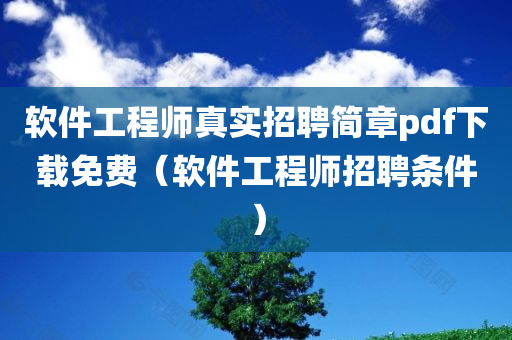 软件工程师真实招聘简章pdf下载免费（软件工程师招聘条件）